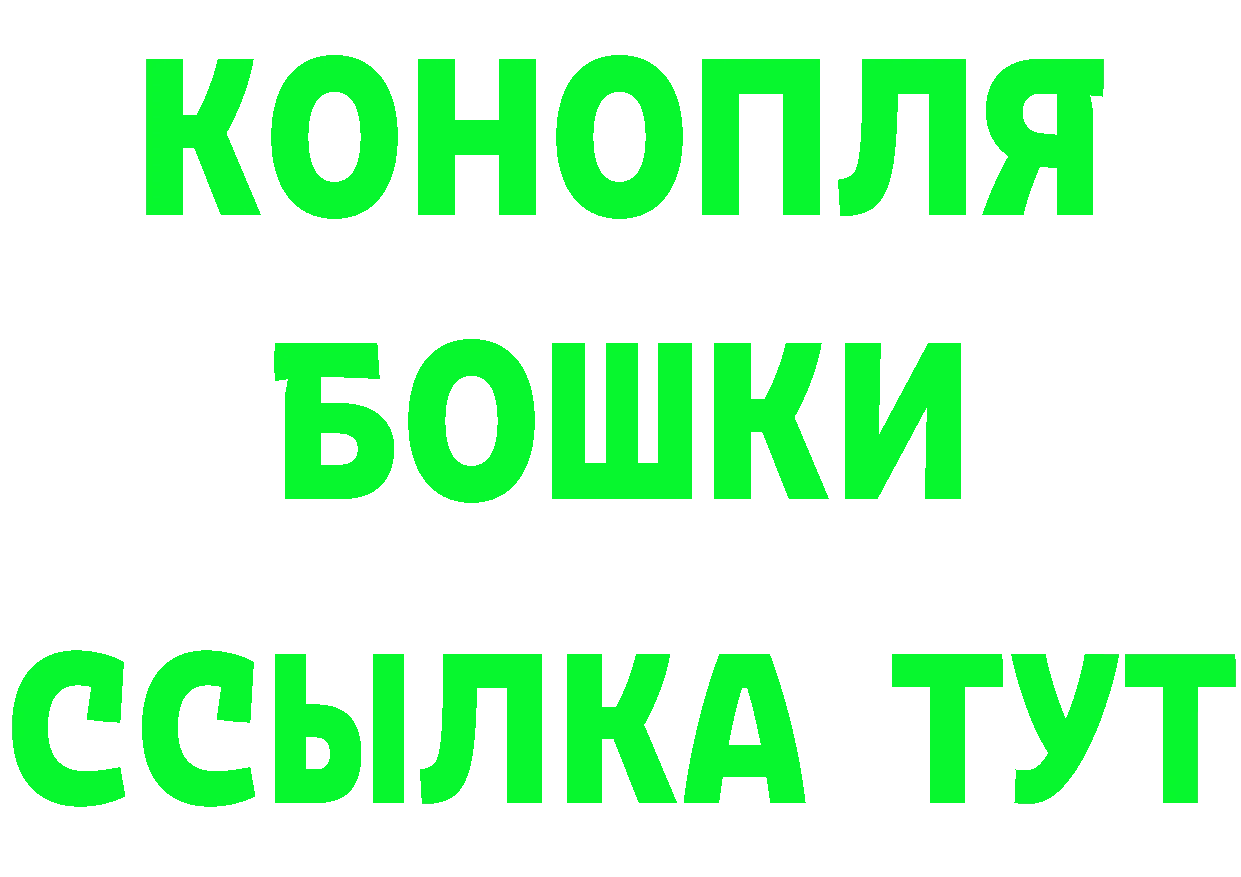 КОНОПЛЯ
БОШКИ
ССЫЛКА ТУТ